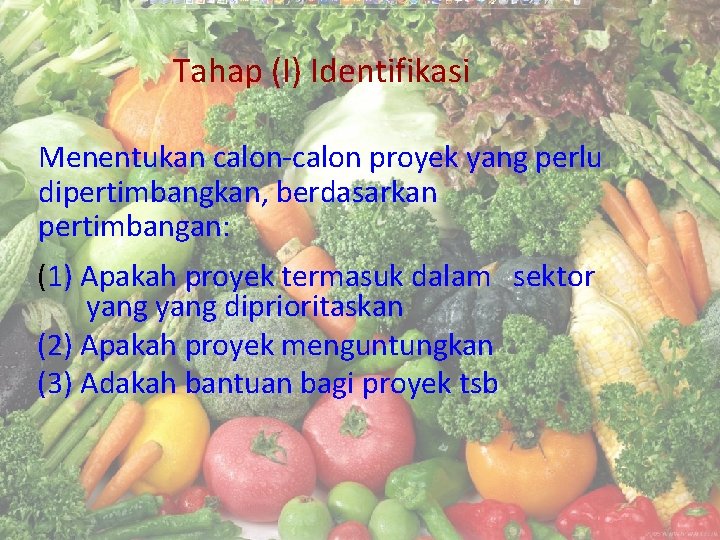 Tahap (I) Identifikasi

Menentukan calon-calon proyek yang perlu dipertimbangkan, berdasarkan pertimbangan:

(1) Apakah proyek termasuk dalam sektor yang yang diprioritaskan
(2) Apakah proyek menguntungkan
(3) Adakah bantuan bagi proyek tsb